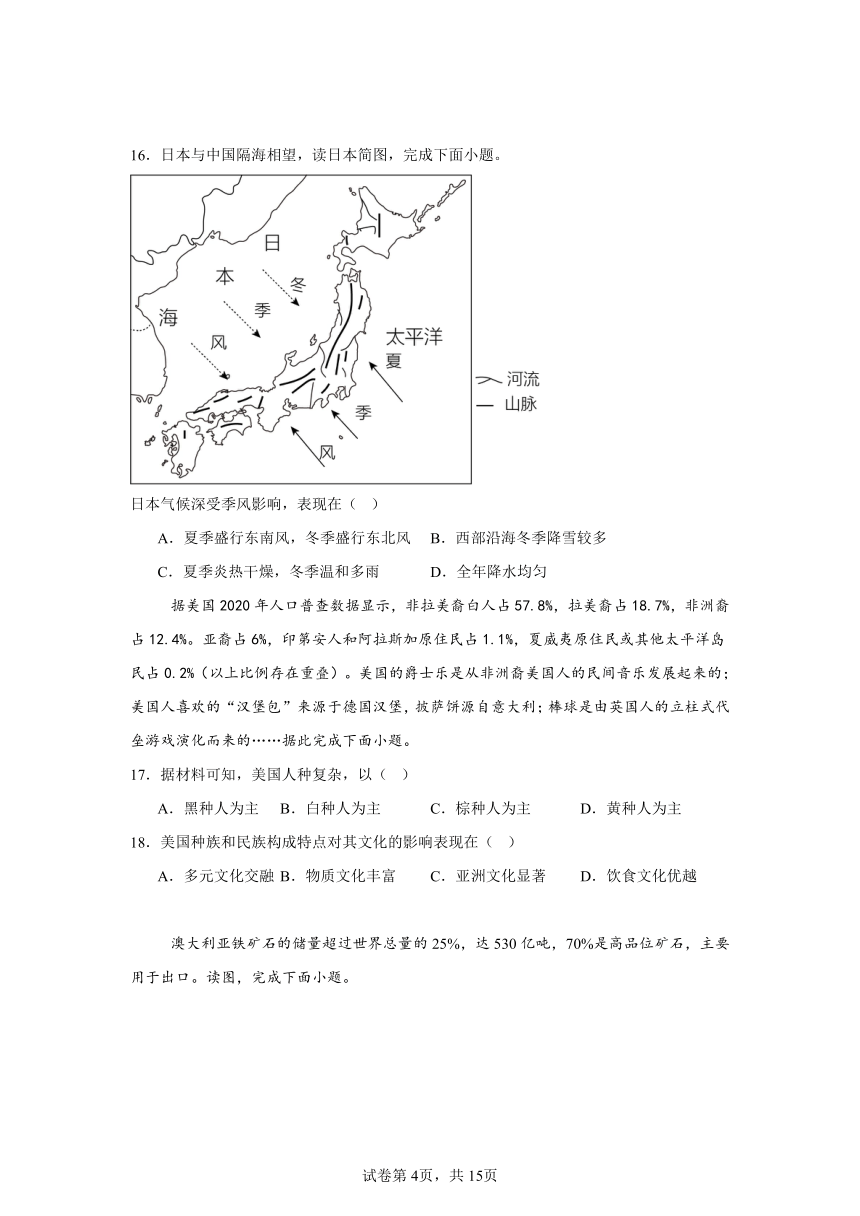 16．日本与中国隔海相望，读日本简图，完成下面小题。

日
本
海
冬
季
风
太平洋
夏
季
风
河流
山脉

日本气候深受季风影响，表现在（　）

A．夏季盛行东南风，冬季盛行东北风　B．西部沿海冬季降雪较多

C．夏季炎热干燥，冬季温和多雨　　　D．全年降水均匀

据美国 2020 年人口普查数据显示，非拉美裔白人占 57.8%，拉美裔占 18.7%，非洲裔占 12.4%。亚裔占 6%，印第安人和阿拉斯加原住民占 1.1%，夏威夷原住民或其他太平洋岛民占 0.2%（以上比例存在重叠）。美国的爵士乐是从非洲裔美国人的民间音乐发展起来的；美国人喜欢的“汉堡包”来源于德国汉堡，披萨饼源自意大利；棒球是由英国人的立柱式代垒游戏演化而来的……据此完成下面小题。

17．据材料可知，美国人种复杂，以（　）

A．黑种人为主　B．白种人为主　　C．棕种人为主　　D．黄种人为主

18．美国种族和民族构成特点对其文化的影响表现在（　）

A．多元文化交融 B．物质文化丰富　　C．亚洲文化显著　　D．饮食文化优越

澳大利亚铁矿石的储量超过世界总量的 25%，达 530 亿吨，70%是高品位矿石，主要用于出口。读图，完成下面小题。

试卷第 4页，共 15页